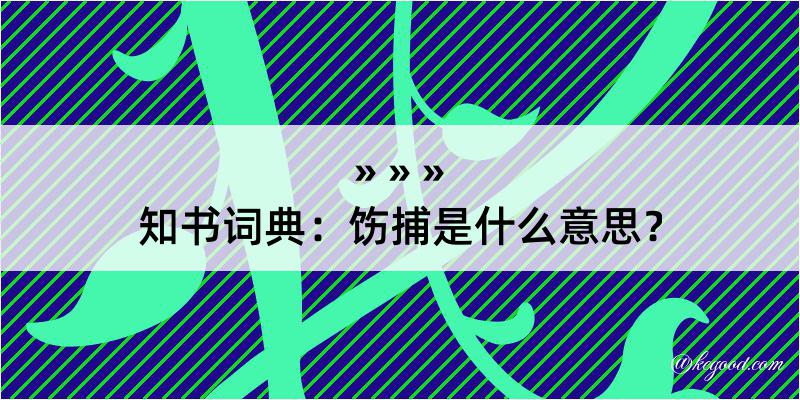 » » »
知书词典：饬捕是什么意思？
@kegood.com